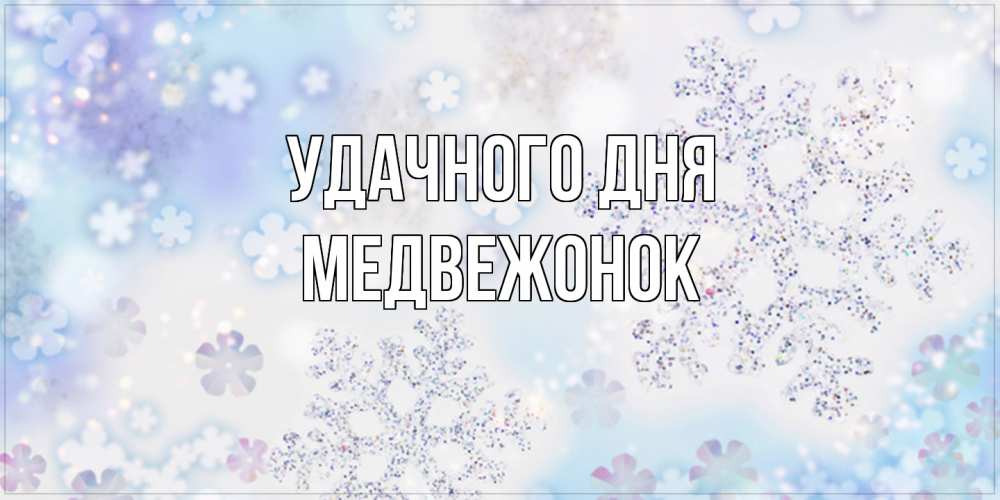 УДАЧНОГО ДНЯ
МЕДВЕЖОНОК